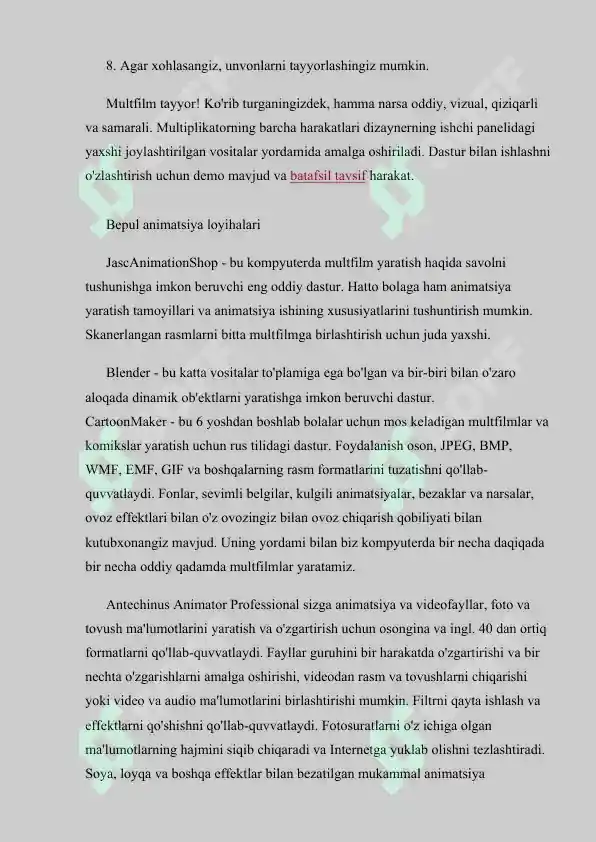 8. Agar xohlasangiz, unvonlarni tayyorlashingiz mumkin.

Multfilm tayyor! Ko'rib turganingizdek, hamma narsa oddiy, vizual, qiziqarli va samarali. Multiplikatorning barcha harakatlari dizaynerning ishchi panelidagi yaxshi joylashtirilgan vositalar yordamida amalga oshiriladi. Dastur bilan ishlashni o'zlashtirish uchun demo mavjud va batafsil tavsif harakat.

Bepul animatsiya loyihalari

JascAnimationShop - bu kompyuterda multfilm yaratish haqida savolni tushunishga imkon beruvchi eng oddiy dastur. Hatto bolaga ham animatsiya yaratish tamoyillari va animatsiya ishining xususiyatlarini tushuntirish mumkin. Skanerlangan rasmlarni bitta multfilmga birlashtirish uchun juda yaxshi.

Blender - bu katta vositalar to'plamiga ega bo'lgan va bir-biri bilan o'zaro aloqada dinamik ob'ektlarni yaratishga imkon beruvchi dastur.
CartoonMaker - bu 6 yoshdan boshlab bolalar uchun mos keladigan multfilmlar va komikslar yaratish uchun rus tilidagi dastur. Foydalanish oson, JPEG, BMP, WMF, EMF, GIF va boshqalarning rasm formatlarini tuzatishni qo'llab-quvvatlaydi. Fonlar, sevimli belgilar, kulgili animatsiyalar, bezaklar va narsalar, ovoz effektlari bilan o'z ovozingiz bilan ovoz chiqarish qobiliyati bilan kutubxonangiz mavjud. Uning yordami bilan biz kompyuterda bir necha daqiqada bir necha oddiy qadamda multfilmlar yaratamiz.

Antechinus Animator Professional sizga animatsiya va videofayllar, foto va tovush ma'lumotlarini yaratish va o'zgartirish uchun osongina va ingl. 40 dan ortiq formatlarni qo'llab-quvvatlaydi. Fayllar guruhini bir harakatda o'zgartirishi va bir nechta o'zgarishlarni amalga oshirishi, videodan rasm va tovushlarni chiqarishi yoki video va audio ma'lumotlarini birlashtirishi mumkin. Filtrni qayta ishlash va effektlarni qo'shishni qo'llab-quvvatlaydi. Fotosuratlarni o'z ichiga olgan ma'lumotlarning hajmini siqib chiqaradi va Internetga yuklab olishni tezlashtiradi. Soya, loyqa va boshqa effektlar bilan bezatilgan mukammal animatsiya